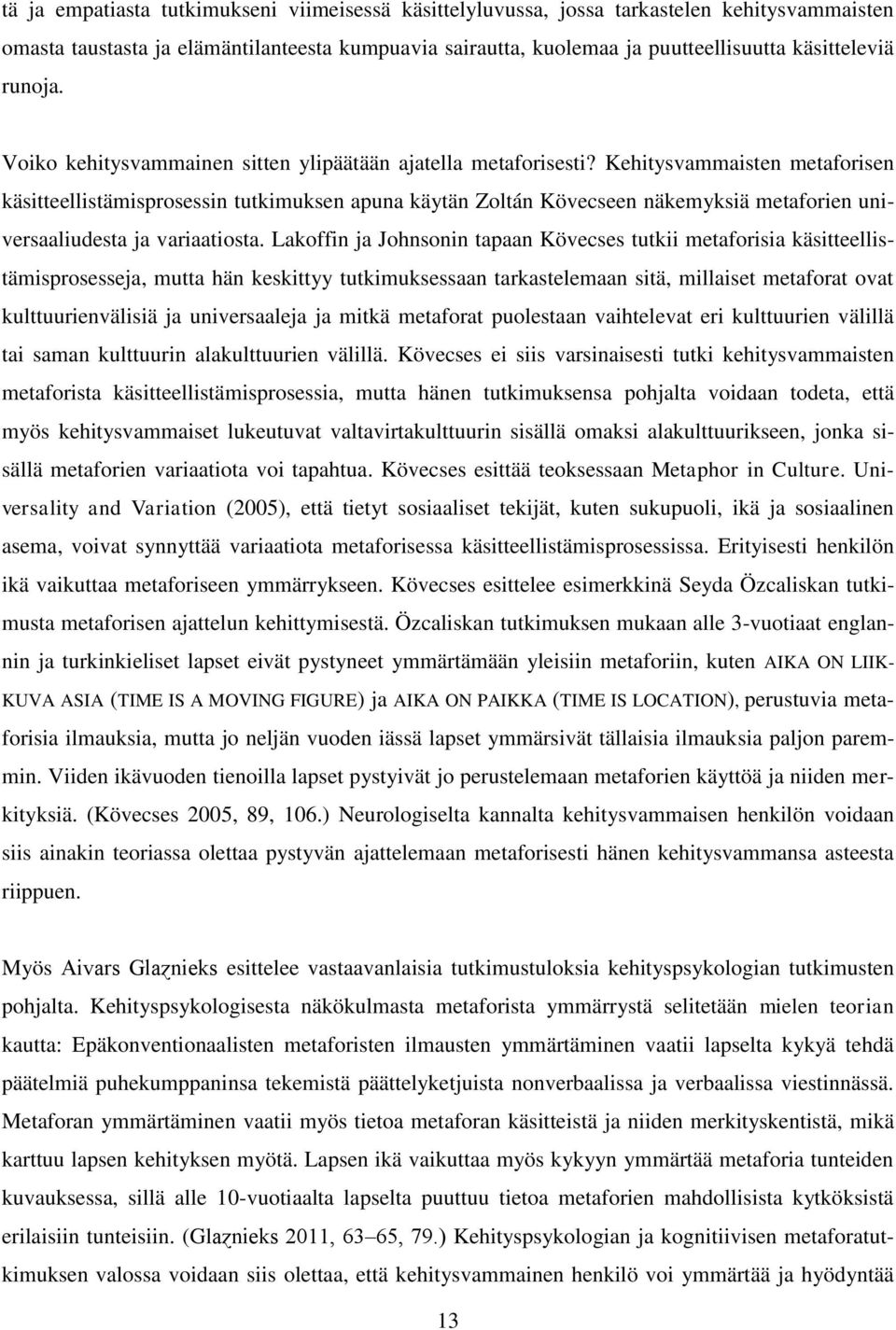 tä ja empatiasta tutkimukseni viimeisessä käsittelyluvussa, jossa tarkastelen kehitysvammaisten omasta taustasta ja elämäntilanteesta kumpuavia sairautta, kuolemaa ja puutteellisuutta käsitteleviä runoja.

Voiko kehitysvammainen sitten ylipäätään ajatella metaforisesti? Kehitysvammaisten metaforisen käsitteellistämisprosessin tutkimuksen apuna käytän Zoltán Kövecseen näkemyksiä metaforien universaaliudesta ja variaatiosta. Lakoffin ja Johnsonin tapaan Kövecses tutkii metaforisia käsitteellistämisprosesseja, mutta hän keskittyy tutkimuksessaan tarkastelemaan sitä, millaiset metaforat ovat kulttuurienvälisiä ja universaaleja ja mitkä metaforat puolestaan vaihtelevat eri kulttuurien välillä tai saman kulttuurin alakulttuurien välillä. Kövecses ei siis varsinaisesti tutki kehitysvammaisten metaforista käsitteellistämisprosessia, mutta hänen tutkimuksensa pohjalta voidaan todeta, että myös kehitysvammaiset lukeutuvat valtavirtakulttuurin sisällä omaksi alakulttuurikseen, jonka sisällä metaforien variaatiota voi tapahtua. Kövecses esittää teoksessaan Metaphor in Culture. Universality and Variation (2005), että tietyt sosiaaliset tekijät, kuten sukupuoli, ikä ja sosiaalinen asema, voivat synnyttää variaatiota metaforisessa käsitteellistämisprosessissa. Erityisesti henkilön ikä vaikuttaa metaforiseen ymmärrykseen. Kövecses esittelee esimerkkinä Seyda Özcaliskan tutkimusta metaforisen ajattelun kehittymisestä. Özcaliskan tutkimuksen mukaan alle 3-vuotiaat englannin ja turkinkieliset lapset eivät pystyneet ymmärtämään yleisiin metaforiin, kuten AIKA ON LIIKKUVA ASIA (TIME IS A MOVING FIGURE) ja AIKA ON PAIKKA (TIME IS LOCATION), perustuvia metaforisia ilmauksia, mutta jo neljän vuoden iässä lapset ymmärsivät tällaisia ilmauksia paljon paremmin. Viiden ikävuoden tienoilla lapset pystyivät jo perustelemaan metaforien käyttöä ja niiden merkityksiä. (Kövecses 2005, 89, 106.) Neurologiselta kannalta kehitysvammaisen henkilön voidaan siis ainakin teoriassa olettaa pystyvän ajattelemaan metaforisesti hänen kehitysvammansa asteesta riippuen.

Myös Aivars Glaznieks esittelee vastaavanlaisia tutkimustuloksia kehityspsykologian tutkimusten pohjalta. Kehityspsykologisesta näkökulmasta metaforista ymmärrystä selitetään mielen teorian kautta: Epäkonventionaalisten metaforisten ilmausten ymmärtäminen vaatii lapselta kykyä tehdä päätelmiä puhekumppaninsa tekemistä päättelyketjuista nonverbaalissa ja verbaalissa viestinnässä. Metaforan ymmärtäminen vaatii myös tietoa metaforan käsitteistä ja niiden merkityskentistä, mikä karttuu lapsen kehityksen myötä. Lapsen ikä vaikuttaa myös kykyyn ymmärtää metaforia tunteiden kuvauksessa, sillä alle 10-vuotiaalta lapselta puuttuu tietoa metaforien mahdollisista kytköksistä erilaisiin tunteisiin. (Glaznieks 2011, 63–65, 79.) Kehityspsykologian ja kognitiivisen metaforatutkimuksen valossa voidaan siis olettaa, että kehitysvammainen henkilö voi ymmärtää ja hyödyntää

13